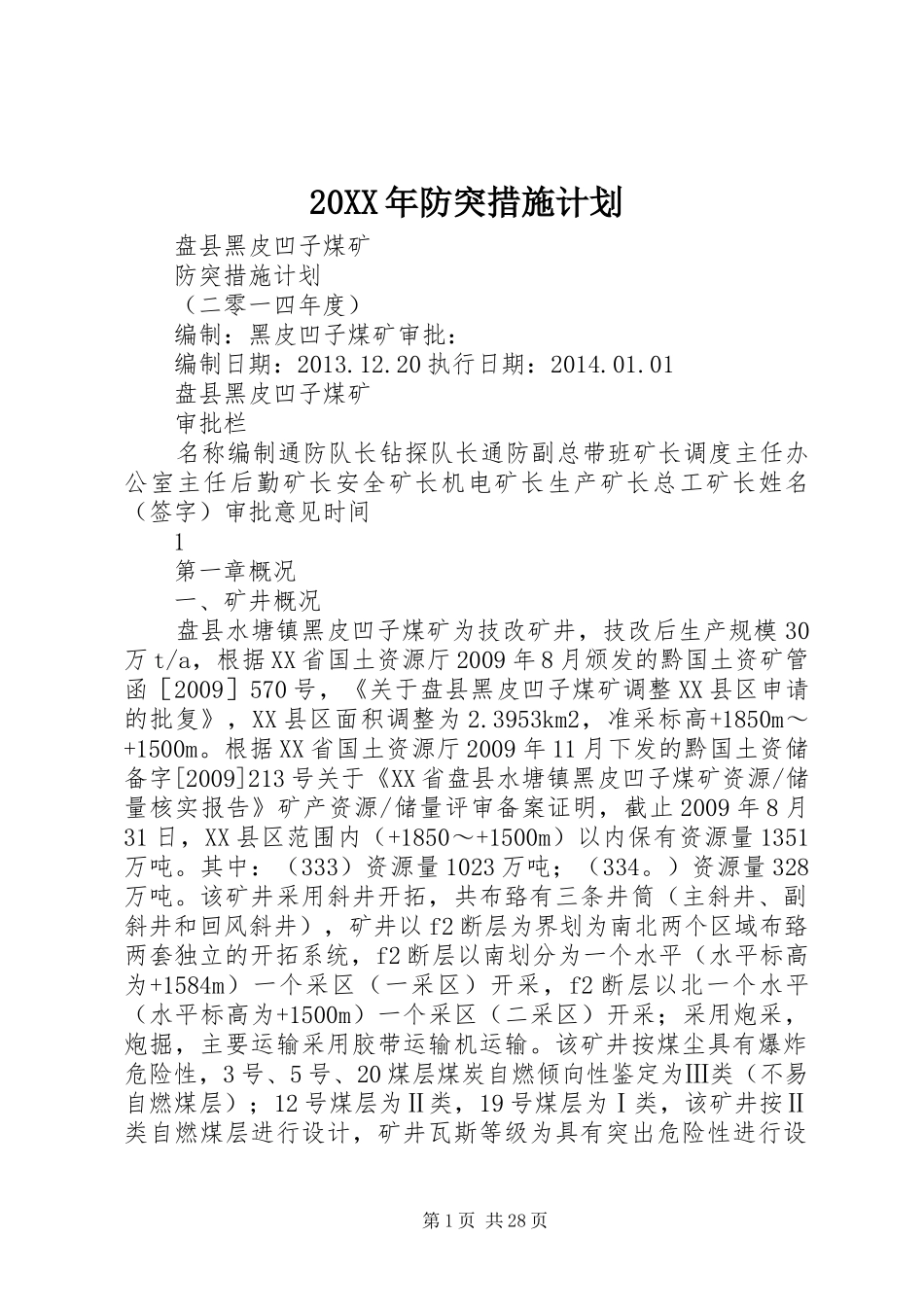 20XX年防突措施计划

盘县黑皮凹子煤矿

防突措施计划

（二零一四年度）

编制：黑皮凹子煤矿审批：

编制日期：2013.12.20执行日期：2014.01.01

盘县黑皮凹子煤矿

审批栏

名称编制通防队长钻探队长通防副总带班矿长调度主任办公室主任后勤矿长安全矿长机电矿长生产矿长总工矿长姓名（签字）审批意见时间

1

第一章概况

一、矿井概况

盘县水塘镇黑皮凹子煤矿为技改矿井，技改后生产规模30万t/a，根据XX省国土资源厅2009年8月颁发的黔国土资矿管函［2009］570号，《关于盘县黑皮凹子煤矿调整XX县区申请的批复》，XX县区面积调整为2.3953km2，准采标高+1850m～+1500m。根据XX省国土资源厅2009年11月下发的黔国土资储备字[2009]213号关于《XX省盘县水塘镇黑皮凹子煤矿资源/储量核实报告》矿产资源/储量评审备案证明，截止2009年8月31日，XX县区范围内（+1850～+1500m）以内保有资源量1351万吨。其中：（333）资源量1023万吨；（334。）资源量328万吨。该矿井采用斜井开拓，共布臵有三条井筒（主斜井、副斜井和回风斜井），矿井以f2断层为界划为南北两个区域布臵两套独立的开拓系统，f2断层以南划分为一个水平（水平标高为+1584m）一个采区（一采区）开采，f2断层以北一个水平（水平标高为+1500m）一个采区（二采区）开采；采用炮采，炮掘，主要运输采用胶带运输机运输。该矿井按煤尘具有爆炸危险性，3号、5号、20煤层煤炭自燃倾向性鉴定为Ⅲ类（不易自燃煤层）；12号煤层为Ⅱ类，19号煤层为Ⅰ类，该矿井按Ⅱ类自燃煤层进行设计，矿井瓦斯等级为具有突出危险性进行设

第1页 共28页